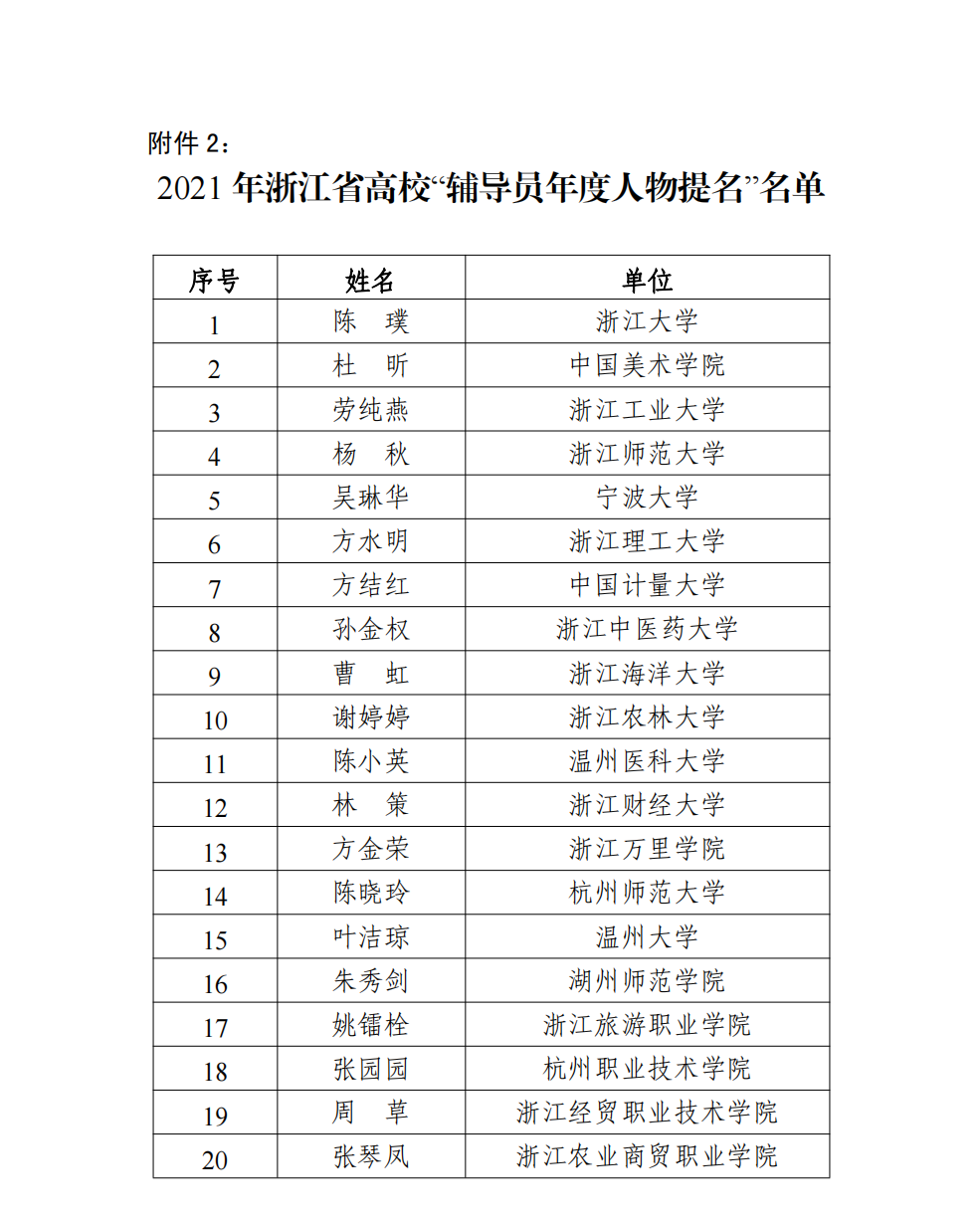 附件 2：

2021 年浙江省高校“辅导员年度人物提名”名单

| 序号 | 姓名 | 单位 |
|---|---|---|
| 1 | 陈　璞 | 浙江大学 |
| 2 | 杜　昕 | 中国美术学院 |
| 3 | 劳纯燕 | 浙江工业大学 |
| 4 | 杨　秋 | 浙江师范大学 |
| 5 | 吴琳华 | 宁波大学 |
| 6 | 方水明 | 浙江理工大学 |
| 7 | 方结红 | 中国计量大学 |
| 8 | 孙金权 | 浙江中医药大学 |
| 9 | 曹　虹 | 浙江海洋大学 |
| 10 | 谢婷婷 | 浙江农林大学 |
| 11 | 陈小英 | 温州医科大学 |
| 12 | 林　策 | 浙江财经大学 |
| 13 | 方金荣 | 浙江万里学院 |
| 14 | 陈晓玲 | 杭州师范大学 |
| 15 | 叶洁琼 | 温州大学 |
| 16 | 朱秀剑 | 湖州师范学院 |
| 17 | 姚镭栓 | 浙江旅游职业学院 |
| 18 | 张园园 | 杭州职业技术学院 |
| 19 | 周　草 | 浙江经贸职业技术学院 |
| 20 | 张琴凤 | 浙江农业商贸职业学院 |